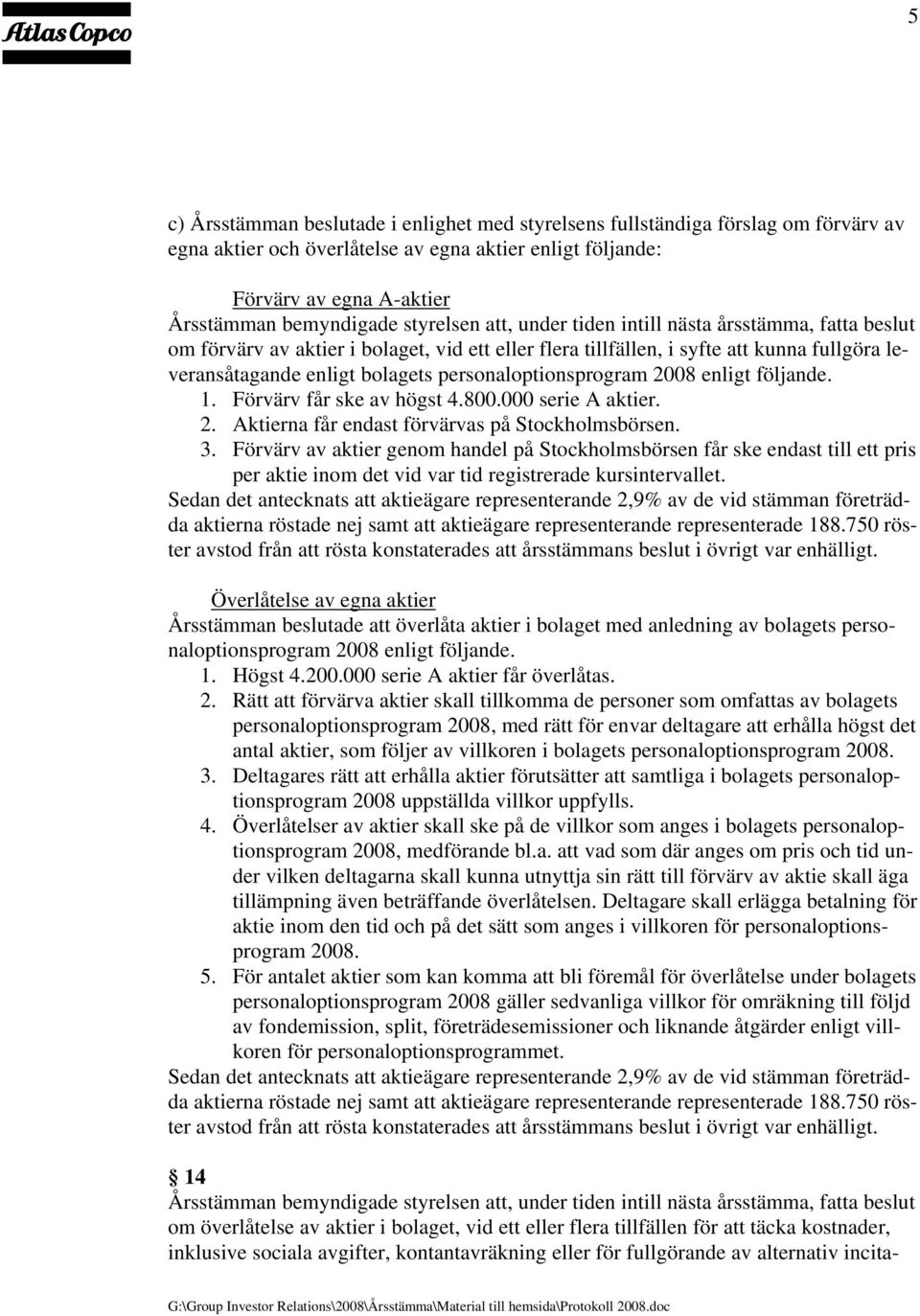 Atlas Copco

5

c) Årsstämman beslutade i enlighet med styrelsens fullständiga förslag om förvärv av egna aktier och överlåtelse av egna aktier enligt följande:

Förvärv av egna A-aktier
Årsstämman bemyndigade styrelsen att, under tiden intill nästa årsstämma, fatta beslut om förvärv av aktier i bolaget, vid ett eller flera tillfällen, i syfte att kunna fullgöra leveransåtagande enligt bolagets personaloptionsprogram 2008 enligt följande.
1. Förvärv får ske av högst 4.800.000 serie A aktier.
2. Aktierna får endast förvärvas på Stockholmsbörsen.
3. Förvärv av aktier genom handel på Stockholmsbörsen får ske endast till ett pris per aktie inom det vid var tid registrerade kursintervallet.
Sedan det antecknats att aktieägare representerande 2,9% av de vid stämman företrädda aktierna röstade nej samt att aktieägare representerande representerade 188.750 röster avstod från att rösta konstaterades att årsstämmans beslut i övrigt var enhälligt.

Överlåtelse av egna aktier
Årsstämman beslutade att överlåta aktier i bolaget med anledning av bolagets personaloptionsprogram 2008 enligt följande.
1. Högst 4.200.000 serie A aktier får överlåtas.
2. Rätt att förvärva aktier skall tillkomma de personer som omfattas av bolagets personaloptionsprogram 2008, med rätt för envar deltagare att erhålla högst det antal aktier, som följer av villkoren i bolagets personaloptionsprogram 2008.
3. Deltagares rätt att erhålla aktier förutsätter att samtliga i bolagets personaloptionsprogram 2008 uppställda villkor uppfylls.
4. Överlåtelser av aktier skall ske på de villkor som anges i bolagets personaloptionsprogram 2008, medförande bl.a. att vad som där anges om pris och tid under vilken deltagarna skall kunna utnyttja sin rätt till förvärv av aktie skall äga tillämpning även beträffande överlåtelsen. Deltagare skall erlägga betalning för aktie inom den tid och på det sätt som anges i villkoren för personaloptionsprogram 2008.
5. För antalet aktier som kan komma att bli föremål för överlåtelse under bolagets personaloptionsprogram 2008 gäller sedvanliga villkor för omräkning till följd av fondemission, split, företrädesemissioner och liknande åtgärder enligt villkoren för personaloptionsprogrammet.
Sedan det antecknats att aktieägare representerande 2,9% av de vid stämman företrädda aktierna röstade nej samt att aktieägare representerande representerade 188.750 röster avstod från att rösta konstaterades att årsstämmans beslut i övrigt var enhälligt.

§ 14
Årsstämman bemyndigade styrelsen att, under tiden intill nästa årsstämma, fatta beslut om överlåtelse av aktier i bolaget, vid ett eller flera tillfällen för att täcka kostnader, inklusive sociala avgifter, kontantavräkning eller för fullgörande av alternativ incita-

G:\Group Investor Relations\2008\Årsstämma\Material till hemsida\Protokoll 2008.doc